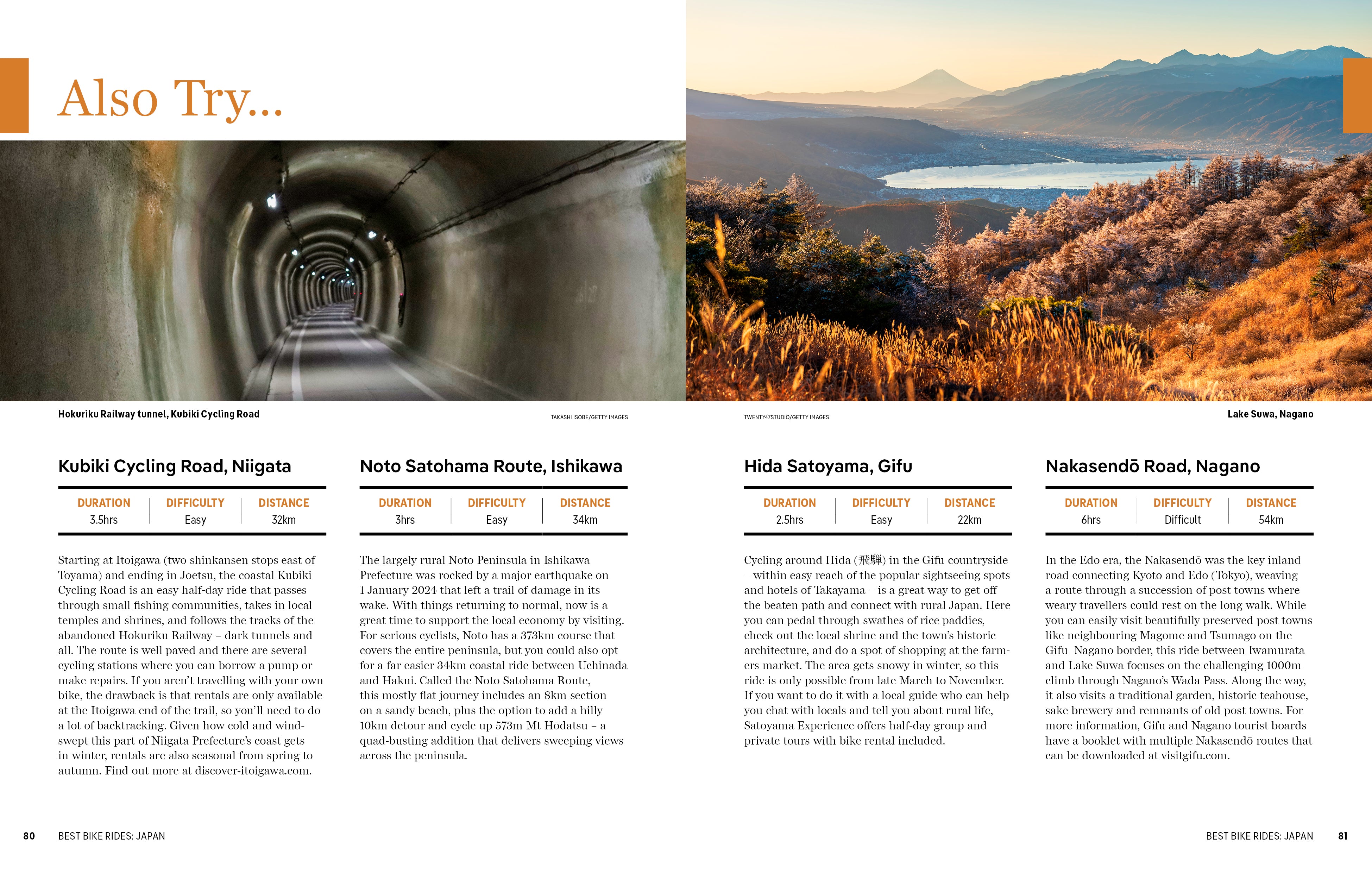 Also Try...

Hokuriku Railway tunnel, Kubiki Cycling Road

TAKASHI ISOBE/GETTY IMAGES

TWENTY47STUDIO/GETTY IMAGES

Lake Suwa, Nagano

Kubiki Cycling Road, Niigata

| DURATION | DIFFICULTY | DISTANCE |
|---|---|---|
| 3.5hrs | Easy | 32km |

Starting at Itoigawa (two shinkansen stops east of Toyama) and ending in Jōetsu, the coastal Kubiki Cycling Road is an easy half-day ride that passes through small fishing communities, takes in local temples and shrines, and follows the tracks of the abandoned Hokuriku Railway – dark tunnels and all. The route is well paved and there are several cycling stations where you can borrow a pump or make repairs. If you aren't travelling with your own bike, the drawback is that rentals are only available at the Itoigawa end of the trail, so you'll need to do a lot of backtracking. Given how cold and windswept this part of Niigata Prefecture's coast gets in winter, rentals are also seasonal from spring to autumn. Find out more at discover-itoigawa.com.

Noto Satohama Route, Ishikawa

| DURATION | DIFFICULTY | DISTANCE |
|---|---|---|
| 3hrs | Easy | 34km |

The largely rural Noto Peninsula in Ishikawa Prefecture was rocked by a major earthquake on 1 January 2024 that left a trail of damage in its wake. With things returning to normal, now is a great time to support the local economy by visiting. For serious cyclists, Noto has a 373km course that covers the entire peninsula, but you could also opt for a far easier 34km coastal ride between Uchinada and Hakui. Called the Noto Satohama Route, this mostly flat journey includes an 8km section on a sandy beach, plus the option to add a hilly 10km detour and cycle up 573m Mt Hōdatsu – a quad-busting addition that delivers sweeping views across the peninsula.

Hida Satoyama, Gifu

| DURATION | DIFFICULTY | DISTANCE |
|---|---|---|
| 2.5hrs | Easy | 22km |

Cycling around Hida (飛騨) in the Gifu countryside – within easy reach of the popular sightseeing spots and hotels of Takayama – is a great way to get off the beaten path and connect with rural Japan. Here you can pedal through swathes of rice paddies, check out the local shrine and the town's historic architecture, and do a spot of shopping at the farmers market. The area gets snowy in winter, so this ride is only possible from late March to November. If you want to do it with a local guide who can help you chat with locals and tell you about rural life, Satoyama Experience offers half-day group and private tours with bike rental included.

Nakasendō Road, Nagano

| DURATION | DIFFICULTY | DISTANCE |
|---|---|---|
| 6hrs | Difficult | 54km |

In the Edo era, the Nakasendō was the key inland road connecting Kyoto and Edo (Tokyo), weaving a route through a succession of post towns where weary travellers could rest on the long walk. While you can easily visit beautifully preserved post towns like neighbouring Magome and Tsumago on the Gifu–Nagano border, this ride between Iwamurata and Lake Suwa focuses on the challenging 1000m climb through Nagano's Wada Pass. Along the way, it also visits a traditional garden, historic teahouse, sake brewery and remnants of old post towns. For more information, Gifu and Nagano tourist boards have a booklet with multiple Nakasendō routes that can be downloaded at visitgifu.com.

80 BEST BIKE RIDES: JAPAN

BEST BIKE RIDES: JAPAN 81